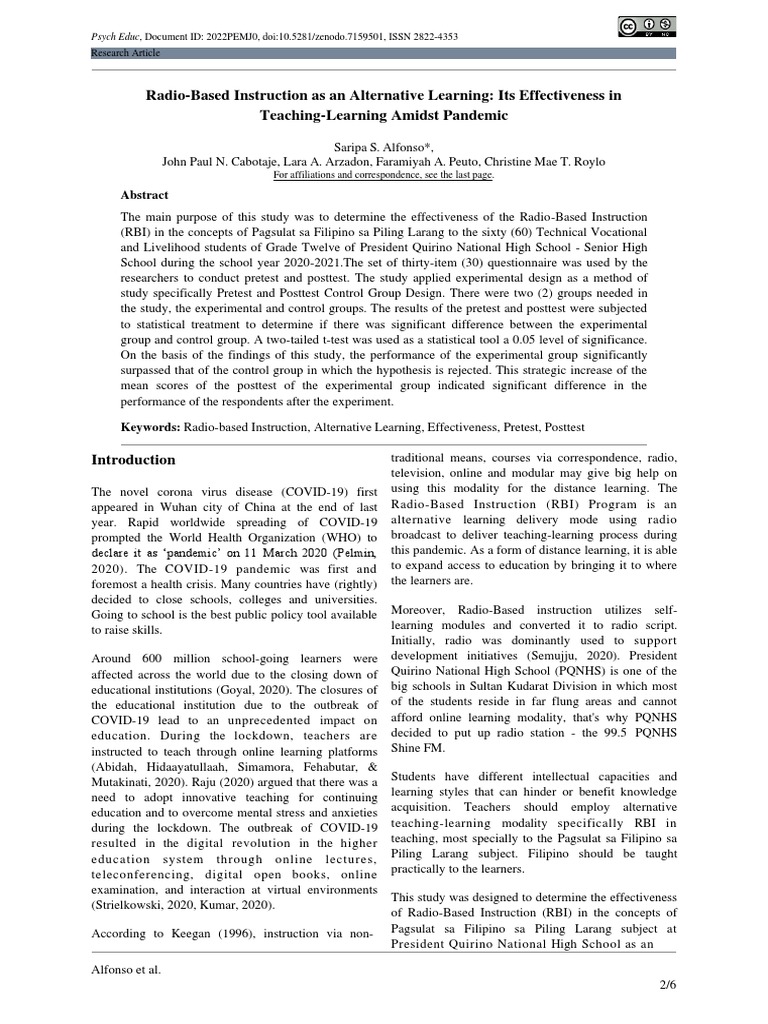 Psych Educ, Document ID: 2022PEMJ0, doi:10.5281/zenodo.7159501, ISSN 2822-4353

Research Article

Radio-Based Instruction as an Alternative Learning: Its Effectiveness in Teaching-Learning Amidst Pandemic

Saripa S. Alfonso*,
John Paul N. Cabotaje, Lara A. Arzadon, Faramiyah A. Peuto, Christine Mae T. Roylo
For affiliations and correspondence, see the last page.

Abstract

The main purpose of this study was to determine the effectiveness of the Radio-Based Instruction (RBI) in the concepts of Pagsulat sa Filipino sa Piling Larang to the sixty (60) Technical Vocational and Livelihood students of Grade Twelve of President Quirino National High School - Senior High School during the school year 2020-2021.The set of thirty-item (30) questionnaire was used by the researchers to conduct pretest and posttest. The study applied experimental design as a method of study specifically Pretest and Posttest Control Group Design. There were two (2) groups needed in the study, the experimental and control groups. The results of the pretest and posttest were subjected to statistical treatment to determine if there was significant difference between the experimental group and control group. A two-tailed t-test was used as a statistical tool a 0.05 level of significance. On the basis of the findings of this study, the performance of the experimental group significantly surpassed that of the control group in which the hypothesis is rejected. This strategic increase of the mean scores of the posttest of the experimental group indicated significant difference in the performance of the respondents after the experiment.

Keywords: Radio-based Instruction, Alternative Learning, Effectiveness, Pretest, Posttest

Introduction

The novel corona virus disease (COVID-19) first appeared in Wuhan city of China at the end of last year. Rapid worldwide spreading of COVID-19 prompted the World Health Organization (WHO) to declare it as 'pandemic' on 11 March 2020 (Pelmin, 2020). The COVID-19 pandemic was first and foremost a health crisis. Many countries have (rightly) decided to close schools, colleges and universities. Going to school is the best public policy tool available to raise skills.

Around 600 million school-going learners were affected across the world due to the closing down of educational institutions (Goyal, 2020). The closures of the educational institution due to the outbreak of COVID-19 lead to an unprecedented impact on education. During the lockdown, teachers are instructed to teach through online learning platforms (Abidah, Hidaayatullaah, Simamora, Fehabutar, & Mutakinati, 2020). Raju (2020) argued that there was a need to adopt innovative teaching for continuing education and to overcome mental stress and anxieties during the lockdown. The outbreak of COVID-19 resulted in the digital revolution in the higher education system through online lectures, teleconferencing, digital open books, online examination, and interaction at virtual environments (Strielkowski, 2020, Kumar, 2020).

According to Keegan (1996), instruction via non-traditional means, courses via correspondence, radio, television, online and modular may give big help on using this modality for the distance learning. The Radio-Based Instruction (RBI) Program is an alternative learning delivery mode using radio broadcast to deliver teaching-learning process during this pandemic. As a form of distance learning, it is able to expand access to education by bringing it to where the learners are.

Moreover, Radio-Based instruction utilizes self-learning modules and converted it to radio script. Initially, radio was dominantly used to support development initiatives (Semujju, 2020). President Quirino National High School (PQNHS) is one of the big schools in Sultan Kudarat Division in which most of the students reside in far flung areas and cannot afford online learning modality, that's why PQNHS decided to put up radio station - the 99.5 PQNHS Shine FM.

Students have different intellectual capacities and learning styles that can hinder or benefit knowledge acquisition. Teachers should employ alternative teaching-learning modality specifically RBI in teaching, most specially to the Pagsulat sa Filipino sa Piling Larang subject. Filipino should be taught practically to the learners.

This study was designed to determine the effectiveness of Radio-Based Instruction (RBI) in the concepts of Pagsulat sa Filipino sa Piling Larang subject at President Quirino National High School as an

Alfonso et al.

2/6